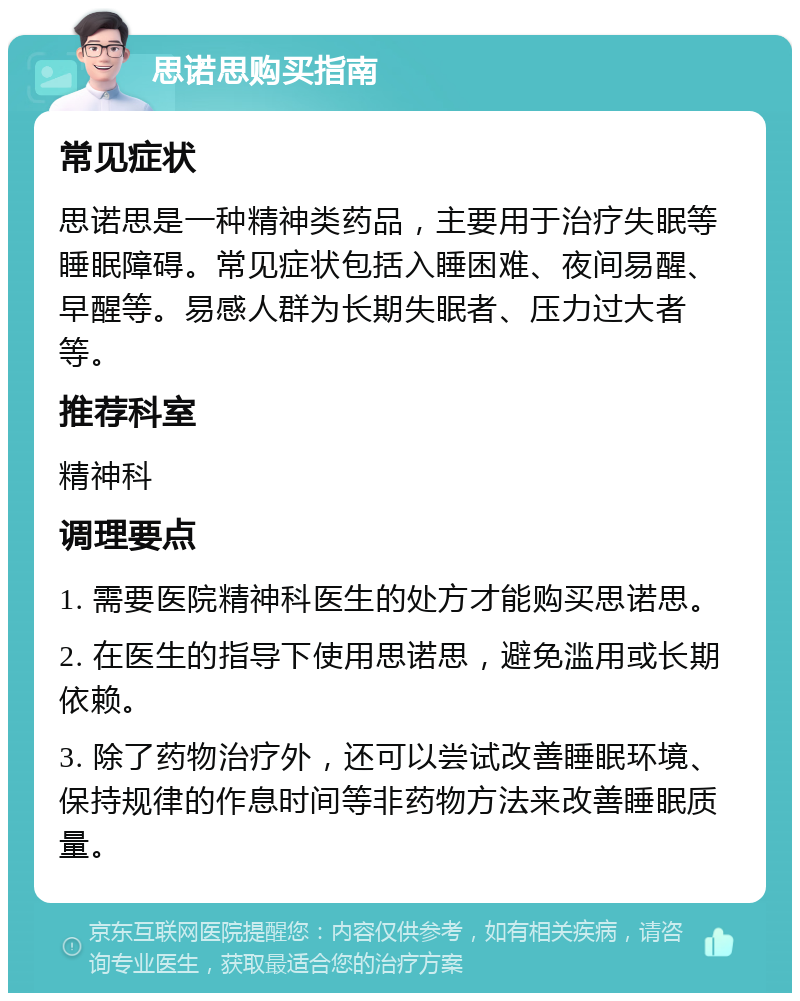 思诺思购买指南

常见症状

思诺思是一种精神类药品，主要用于治疗失眠等睡眠障碍。常见症状包括入睡困难、夜间易醒、早醒等。易感人群为长期失眠者、压力过大者等。

推荐科室

精神科

调理要点

1. 需要医院精神科医生的处方才能购买思诺思。

2. 在医生的指导下使用思诺思，避免滥用或长期依赖。

3. 除了药物治疗外，还可以尝试改善睡眠环境、保持规律的作息时间等非药物方法来改善睡眠质量。

京东互联网医院提醒您：内容仅供参考，如有相关疾病，请咨询专业医生，获取最适合您的治疗方案